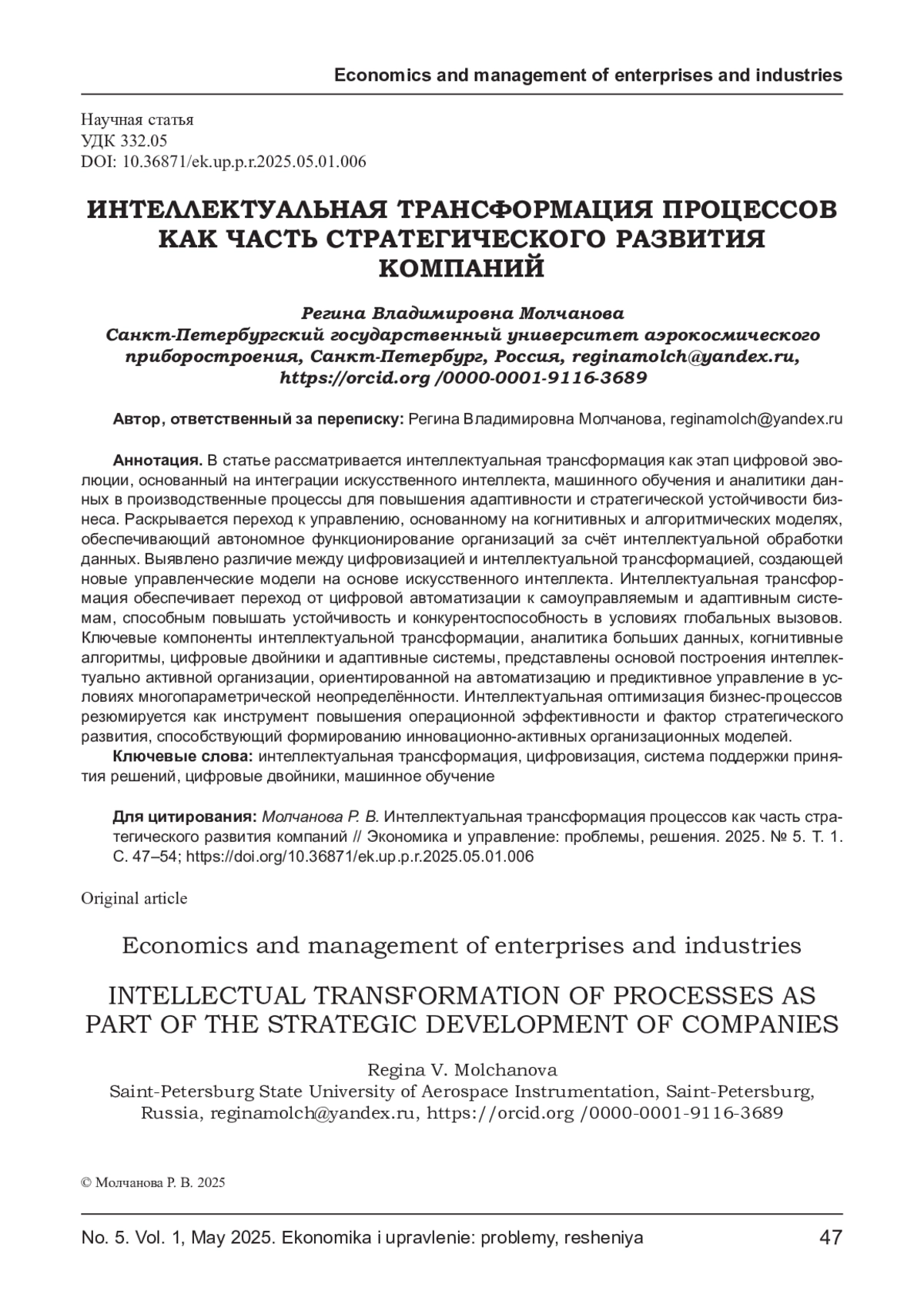 Economics and management of enterprises and industries

Научная статья
УДК 332.05
DOI: 10.36871/ek.up.p.r.2025.05.01.006

ИНТЕЛЛЕКТУАЛЬНАЯ ТРАНСФОРМАЦИЯ ПРОЦЕССОВ КАК ЧАСТЬ СТРАТЕГИЧЕСКОГО РАЗВИТИЯ КОМПАНИЙ

Регина Владимировна Молчанова
Санкт-Петербургский государственный университет аэрокосмического приборостроения, Санкт-Петербург, Россия, reginamolch@yandex.ru, https://orcid.org /0000-0001-9116-3689

Автор, ответственный за переписку: Регина Владимировна Молчанова, reginamolch@yandex.ru

Аннотация. В статье рассматривается интеллектуальная трансформация как этап цифровой эволюции, основанный на интеграции искусственного интеллекта, машинного обучения и аналитики данных в производственные процессы для повышения адаптивности и стратегической устойчивости бизнеса. Раскрывается переход к управлению, основанному на когнитивных и алгоритмических моделях, обеспечивающий автономное функционирование организаций за счёт интеллектуальной обработки данных. Выявлено различие между цифровизацией и интеллектуальной трансформацией, создающей новые управленческие модели на основе искусственного интеллекта. Интеллектуальная трансформация обеспечивает переход от цифровой автоматизации к самоуправляемым и адаптивным системам, способным повышать устойчивость и конкурентоспособность в условиях глобальных вызовов. Ключевые компоненты интеллектуальной трансформации, аналитика больших данных, когнитивные алгоритмы, цифровые двойники и адаптивные системы, представлены основой построения интеллектуально активной организации, ориентированной на автоматизацию и предиктивное управление в условиях многопараметрической неопределённости. Интеллектуальная оптимизация бизнес-процессов резюмируется как инструмент повышения операционной эффективности и фактор стратегического развития, способствующий формированию инновационно-активных организационных моделей.
Ключевые слова: интеллектуальная трансформация, цифровизация, система поддержки принятия решений, цифровые двойники, машинное обучение

Для цитирования: Молчанова Р. В. Интеллектуальная трансформация процессов как часть стратегического развития компаний // Экономика и управление: проблемы, решения. 2025. № 5. Т. 1. С. 47–54; https://doi.org/10.36871/ek.up.p.r.2025.05.01.006

Original article

Economics and management of enterprises and industries

INTELLECTUAL TRANSFORMATION OF PROCESSES AS PART OF THE STRATEGIC DEVELOPMENT OF COMPANIES

Regina V. Molchanova
Saint-Petersburg State University of Aerospace Instrumentation, Saint-Petersburg, Russia, reginamolch@yandex.ru, https://orcid.org /0000-0001-9116-3689

© Молчанова Р. В. 2025

No. 5. Vol. 1, May 2025. Ekonomika i upravlenie: problemy, resheniya 47